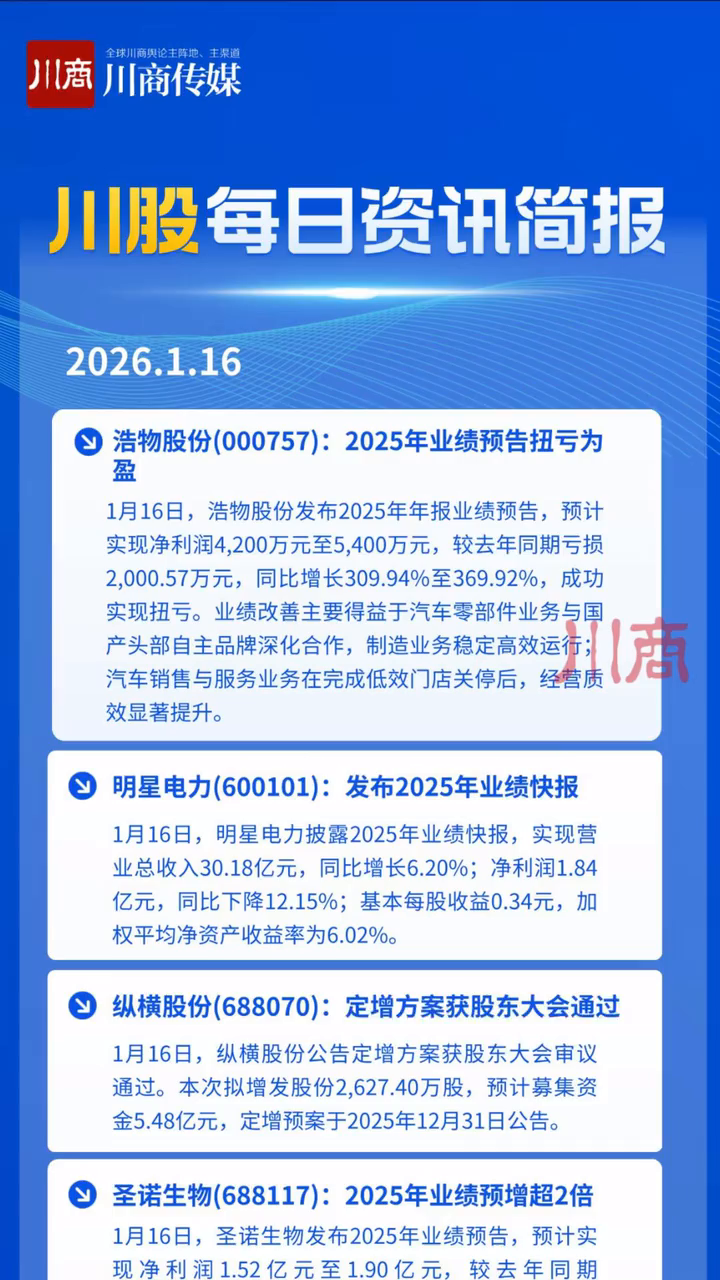 川商 全球川商舆论主阵地、主渠道
川商传媒

川股每日资讯简报

2026.1.16

浩物股份(000757)：2025年业绩预告扭亏为盈

1月16日，浩物股份发布2025年年报业绩预告，预计实现净利润4,200万元至5,400万元，较去年同期亏损2,000.57万元，同比增长309.94%至369.92%，成功实现扭亏。业绩改善主要得益于汽车零部件业务与国产头部自主品牌深化合作，制造业务稳定高效运行；汽车销售与服务业务在完成低效门店关停后，经营质效显著提升。

川商

明星电力(600101)：发布2025年业绩快报

1月16日，明星电力披露2025年业绩快报，实现营业总收入30.18亿元，同比增长6.20%；净利润1.84亿元，同比下降12.15%；基本每股收益0.34元，加权平均净资产收益率为6.02%。

纵横股份(688070)：定增方案获股东大会通过

1月16日，纵横股份公告定增方案获股东大会审议通过。本次拟增发股份2,627.40万股，预计募集资金5.48亿元，定增预案于2025年12月31日公告。

圣诺生物(688117)：2025年业绩预增超2倍

1月16日，圣诺生物发布2025年业绩预告，预计实现净利润1.52亿元至1.90亿元，较去年同期